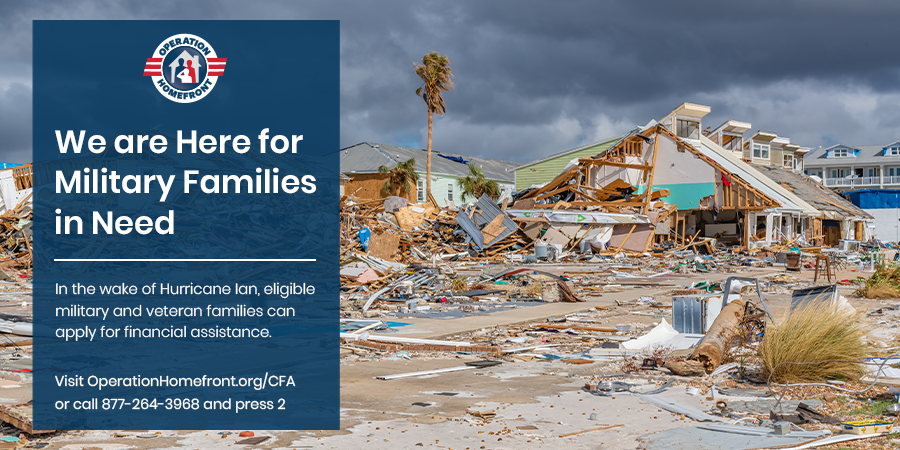 OPERATION HOMEFRONT

We are Here for Military Families in Need

In the wake of Hurricane Ian, eligible military and veteran families can apply for financial assistance.

Visit OperationHomefront.org/CFA or call 877-264-3968 and press 2